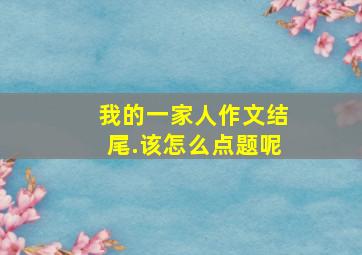 我的一家人作文结尾.该怎么点题呢